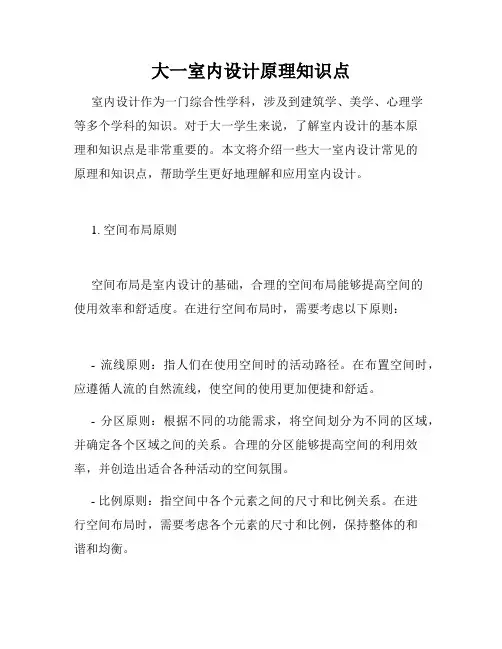 大一室内设计原理知识点

室内设计作为一门综合性学科，涉及到建筑学、美学、心理学等多个学科的知识。对于大一学生来说，了解室内设计的基本原理和知识点是非常重要的。本文将介绍一些大一室内设计常见的原理和知识点，帮助学生更好地理解和应用室内设计。

1. 空间布局原则

空间布局是室内设计的基础，合理的空间布局能够提高空间的使用效率和舒适度。在进行空间布局时，需要考虑以下原则：

- 流线原则：指人们在使用空间时的活动路径。在布置空间时，应遵循人流的自然流线，使空间的使用更加便捷和舒适。

- 分区原则：根据不同的功能需求，将空间划分为不同的区域，并确定各个区域之间的关系。合理的分区能够提高空间的利用效率，并创造出适合各种活动的空间氛围。

- 比例原则：指空间中各个元素之间的尺寸和比例关系。在进行空间布局时，需要考虑各个元素的尺寸和比例，保持整体的和谐和均衡。